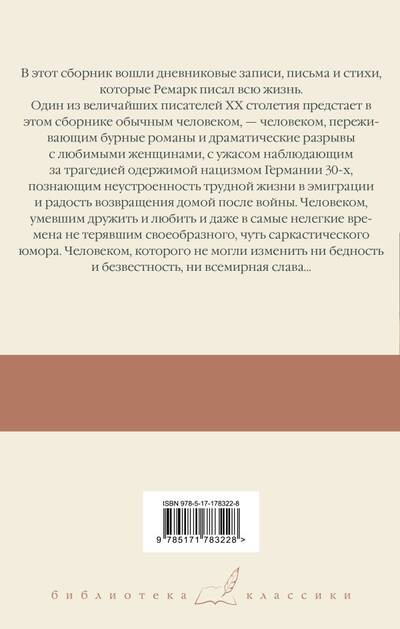 В этот сборник вошли дневниковые записи, письма и стихи, которые Ремарк писал всю жизнь.

Один из величайших писателей XX столетия предстает в этом сборнике обычным человеком, — человеком, переживающим бурные романы и драматические разрывы с любимыми женщинами, с ужасом наблюдающим за трагедией одержимой нацизмом Германии 30-х, познающим неустроенность трудной жизни в эмиграции и радость возвращения домой после войны. Человеком, умевшим дружить и любить и даже в самые нелегкие времена не терявшим своеобразного, чуть саркастического юмора. Человеком, которого не могли изменить ни бедность и безвестность, ни всемирная слава...

ISBN 978-5-17-178322-8

9 785171 783228 >

библиотека классики